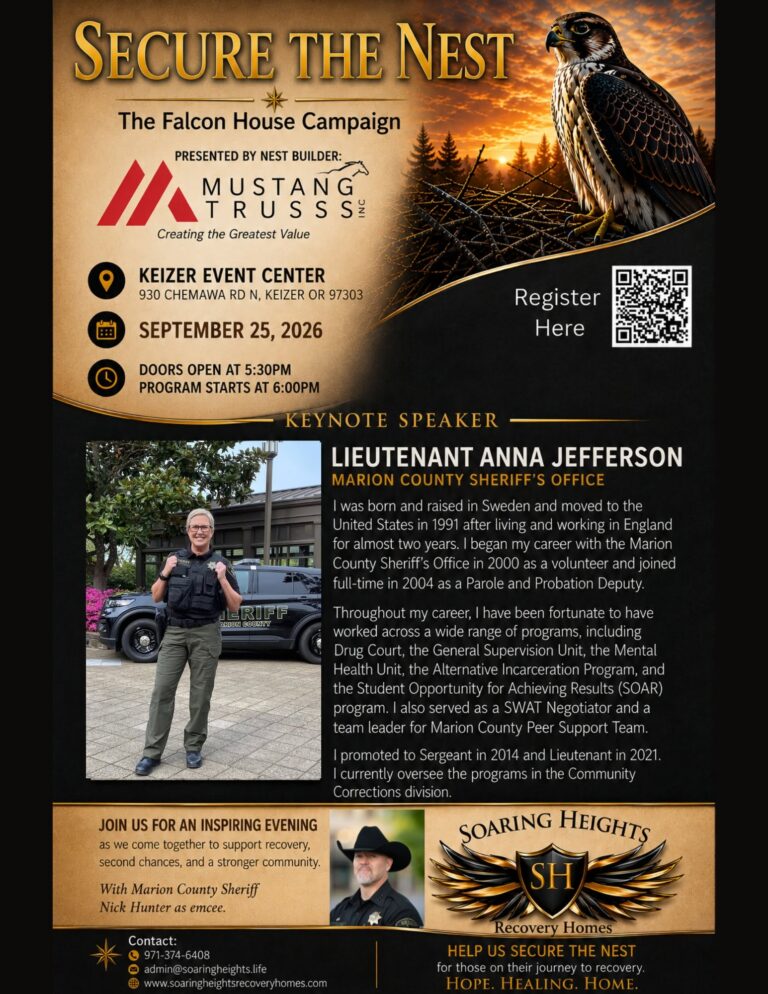 SECURE THE NEST

The Falcon House Campaign

PRESENTED BY NEST BUILDER:

MUSTANG TRUSSS INC

Creating the Greatest Value

KEIZER EVENT CENTER
930 CHEMAWA RD N, KEIZER OR 97303

SEPTEMBER 25, 2026

DOORS OPEN AT 5:30PM
PROGRAM STARTS AT 6:00PM

Register Here

KEYNOTE SPEAKER

SHERIFF
MARION COUNTY

LIEUTENANT ANNA JEFFERSON
MARION COUNTY SHERIFF'S OFFICE

I was born and raised in Sweden and moved to the United States in 1991 after living and working in England for almost two years. I began my career with the Marion County Sheriff's Office in 2000 as a volunteer and joined full-time in 2004 as a Parole and Probation Deputy.

Throughout my career, I have been fortunate to have worked across a wide range of programs, including Drug Court, the General Supervision Unit, the Mental Health Unit, the Alternative Incarceration Program, and the Student Opportunity for Achieving Results (SOAR) program. I also served as a SWAT Negotiator and a team leader for Marion County Peer Support Team.

I promoted to Sergeant in 2014 and Lieutenant in 2021. I currently oversee the programs in the Community Corrections division.

JOIN US FOR AN INSPIRING EVENING as we come together to support recovery, second chances, and a stronger community.

With Marion County Sheriff Nick Hunter as emcee.

SOARING HEIGHTS
SH
Recovery Homes

Contact:
971-374-6408
admin@soaringheights.life
www.soaringheightsrecoveryhomes.com

HELP US SECURE THE NEST
for those on their journey to recovery.
HOPE. HEALING. HOME.